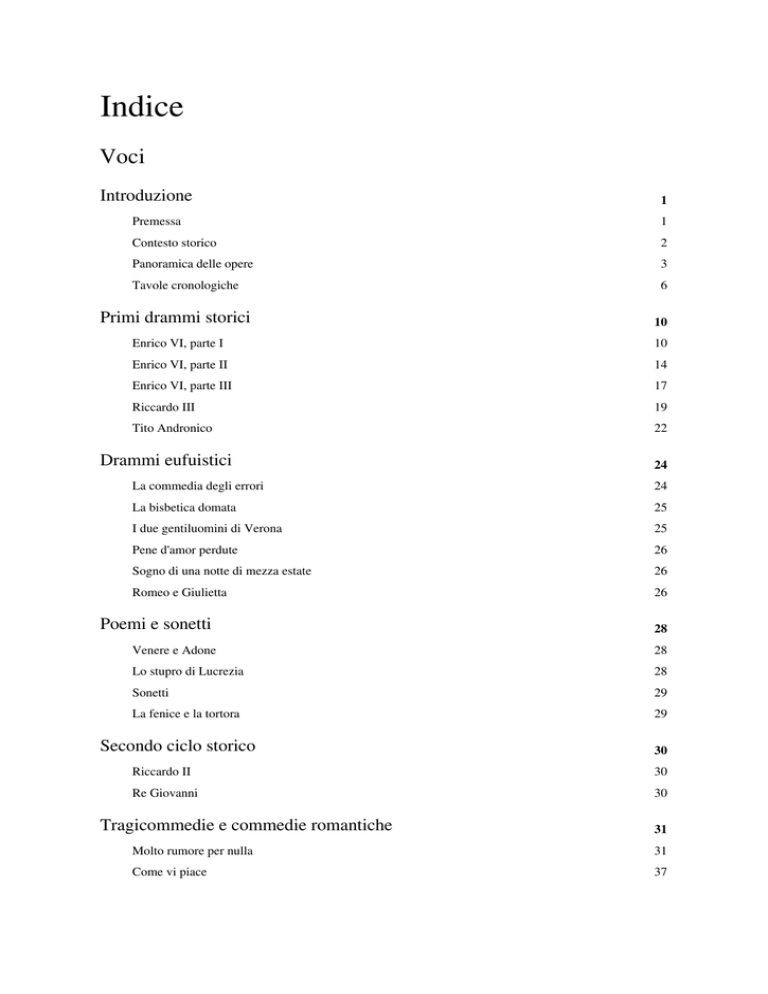 Indice

Voci

Introduzione 1

Premessa 1
Contesto storico 2
Panoramica delle opere 3
Tavole cronologiche 6

Primi drammi storici 10

Enrico VI, parte I 10
Enrico VI, parte II 14
Enrico VI, parte III 17
Riccardo III 19
Tito Andronico 22

Drammi eufuistici 24

La commedia degli errori 24
La bisbetica domata 25
I due gentiluomini di Verona 25
Pene d'amor perdute 26
Sogno di una notte di mezza estate 26
Romeo e Giulietta 26

Poemi e sonetti 28

Venere e Adone 28
Lo stupro di Lucrezia 28
Sonetti 29
La fenice e la tortora 29

Secondo ciclo storico 30

Riccardo II 30
Re Giovanni 30

Tragicommedie e commedie romantiche 31

Molto rumore per nulla 31
Come vi piace 37